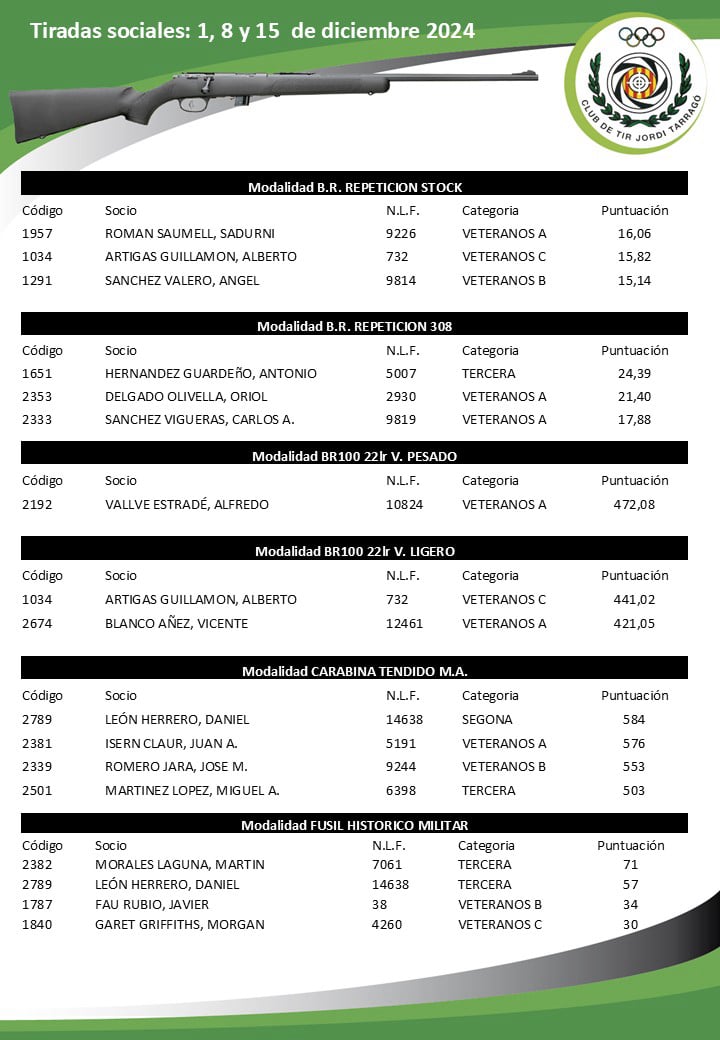 Tiradas sociales: 1, 8 y 15 de diciembre 2024

CLUB DE TIR JORDI TARRAGO

Modalidad B.R. REPETICION STOCK

| Código | Socio | N.L.F. | Categoria | Puntuación |
|---|---|---|---|---|
| 1957 | ROMAN SAUMELL, SADURNI | 9226 | VETERANOS A | 16,06 |
| 1034 | ARTIGAS GUILLAMON, ALBERTO | 732 | VETERANOS C | 15,82 |
| 1291 | SANCHEZ VALERO, ANGEL | 9814 | VETERANOS B | 15,14 |

Modalidad B.R. REPETICION 308

| Código | Socio | N.L.F. | Categoria | Puntuación |
|---|---|---|---|---|
| 1651 | HERNANDEZ GUARDEÑO, ANTONIO | 5007 | TERCERA | 24,39 |
| 2353 | DELGADO OLIVELLA, ORIOL | 2930 | VETERANOS A | 21,40 |
| 2333 | SANCHEZ VIGUERAS, CARLOS A. | 9819 | VETERANOS A | 17,88 |

Modalidad BR100 22lr V. PESADO

| Código | Socio | N.L.F. | Categoria | Puntuación |
|---|---|---|---|---|
| 2192 | VALLVE ESTRADÉ, ALFREDO | 10824 | VETERANOS A | 472,08 |

Modalidad BR100 22lr V. LIGERO

| Código | Socio | N.L.F. | Categoria | Puntuación |
|---|---|---|---|---|
| 1034 | ARTIGAS GUILLAMON, ALBERTO | 732 | VETERANOS C | 441,02 |
| 2674 | BLANCO AÑEZ, VICENTE | 12461 | VETERANOS A | 421,05 |

Modalidad CARABINA TENDIDO M.A.

| Código | Socio | N.L.F. | Categoria | Puntuación |
|---|---|---|---|---|
| 2789 | LEÓN HERRERO, DANIEL | 14638 | SEGONA | 584 |
| 2381 | ISERN CLAUR, JUAN A. | 5191 | VETERANOS A | 576 |
| 2339 | ROMERO JARA, JOSE M. | 9244 | VETERANOS B | 553 |
| 2501 | MARTINEZ LOPEZ, MIGUEL A. | 6398 | TERCERA | 503 |

Modalidad FUSIL HISTORICO MILITAR

| Código | Socio | N.L.F. | Categoria | Puntuación |
|---|---|---|---|---|
| 2382 | MORALES LAGUNA, MARTIN | 7061 | TERCERA | 71 |
| 2789 | LEÓN HERRERO, DANIEL | 14638 | TERCERA | 57 |
| 1787 | FAU RUBIO, JAVIER | 38 | VETERANOS B | 34 |
| 1840 | GARET GRIFFITHS, MORGAN | 4260 | VETERANOS C | 30 |